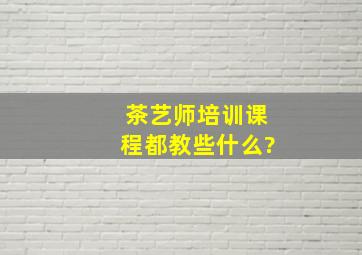 茶艺师培训课程都教些什么?